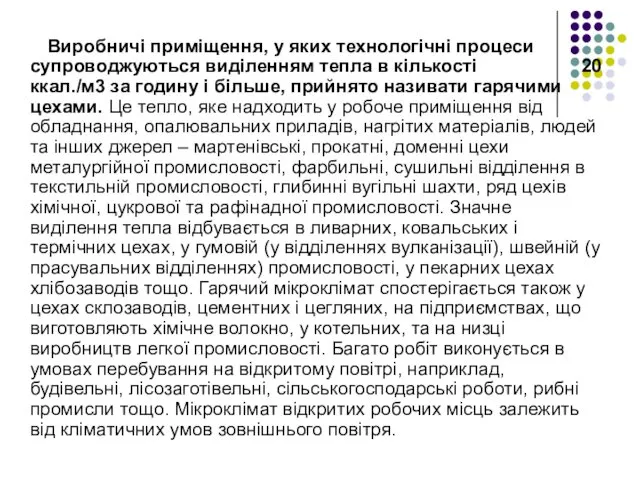 Виробничі приміщення, у яких технологічні процеси супроводжуються виділенням тепла в кількості 20 ккал./м3 за годину і більше, прийнято називати гарячими цехами. Це тепло, яке надходить у робоче приміщення від обладнання, опалювальних приладів, нагрітих матеріалів, людей та інших джерел – мартенівські, прокатні, доменні цехи металургійної промисловості, фарбильні, сушильні відділення в текстильній промисловості, глибинні вугільні шахти, ряд цехів хімічної, цукрової та рафінадної промисловості. Значне виділення тепла відбувається в ливарних, ковальських і термічних цехах, у гумовій (у відділеннях вулканізації), швейній (у прасувальних відділеннях) промисловості, у пекарних цехах хлібозаводів тощо. Гарячий мікроклімат спостерігається також у цехах склозаводів, цементних і цегляних, на підприємствах, що виготовляють хімічне волокно, у котельних, та на низці виробництв легкої промисловості. Багато робіт виконується в умовах перебування на відкритому повітрі, наприклад, будівельні, лісозаготівельні, сільськогосподарські роботи, рибні промисли тощо. Мікроклімат відкритих робочих місць залежить від кліматичних умов зовнішнього повітря.